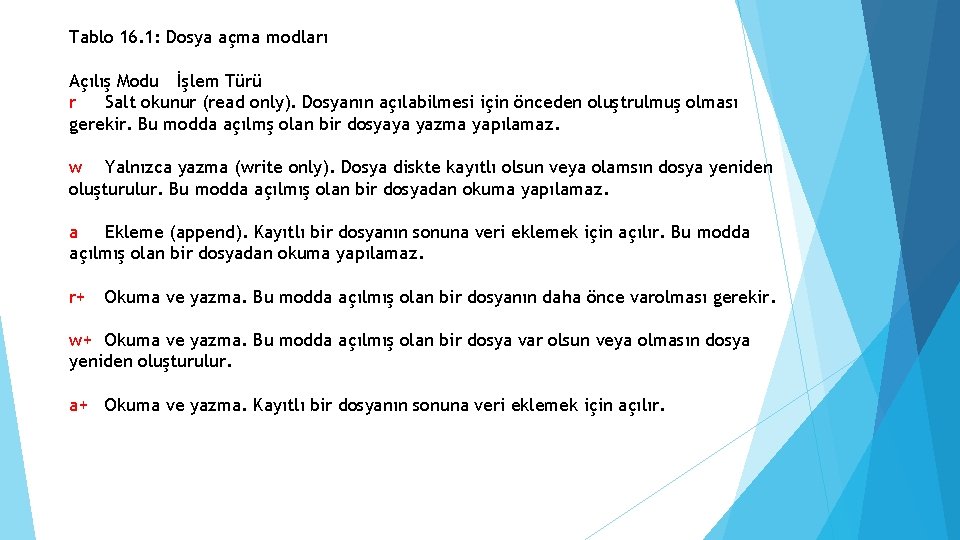 Tablo 16.1: Dosya açma modları

Açılış Modu İşlem Türü
r Salt okunur (read only). Dosyanın açılabilmesi için önceden oluştrulmuş olması gerekir. Bu modda açılmş olan bir dosyaya yazma yapılamaz.

w Yalnızca yazma (write only). Dosya diskte kayıtlı olsun veya olamsın dosya yeniden oluşturulur. Bu modda açılmış olan bir dosyadan okuma yapılamaz.

a Ekleme (append). Kayıtlı bir dosyanın sonuna veri eklemek için açılır. Bu modda açılmış olan bir dosyadan okuma yapılamaz.

r+ Okuma ve yazma. Bu modda açılmış olan bir dosyanın daha önce varolması gerekir.

w+ Okuma ve yazma. Bu modda açılmış olan bir dosya var olsun veya olmasın dosya yeniden oluşturulur.

a+ Okuma ve yazma. Kayıtlı bir dosyanın sonuna veri eklemek için açılır.